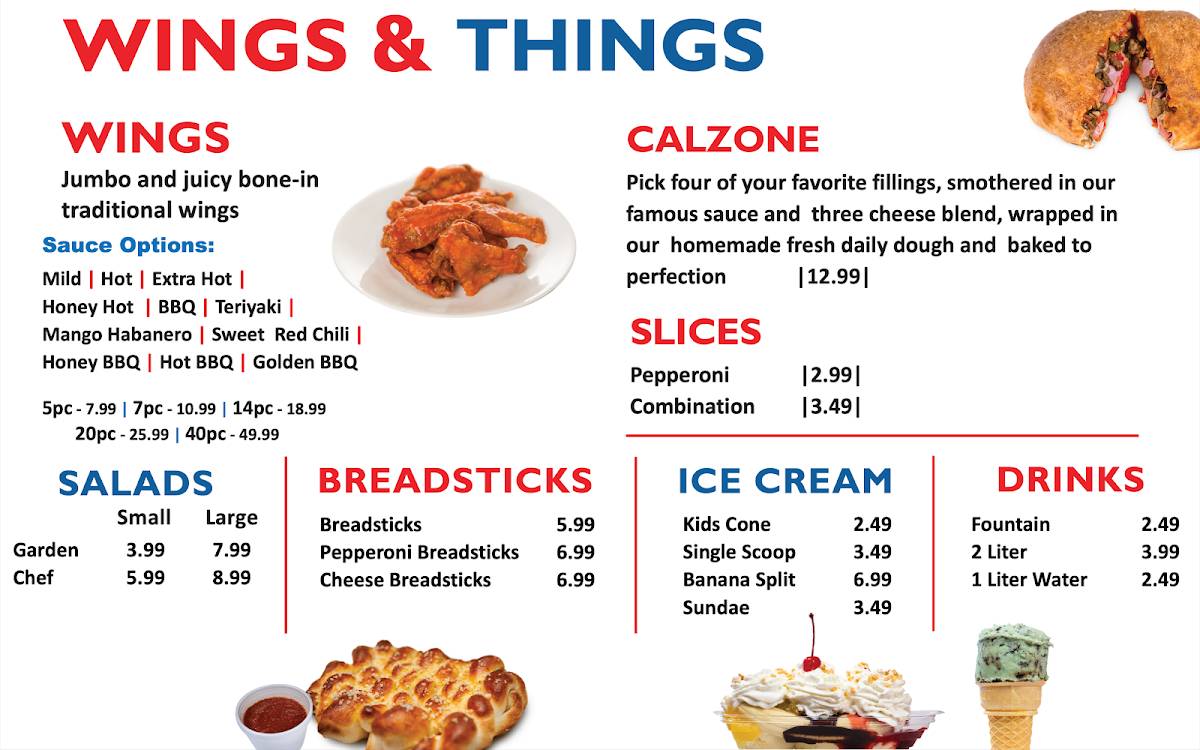 WINGS & THINGS

WINGS

Jumbo and juicy bone-in traditional wings

Sauce Options:

Mild | Hot | Extra Hot | Honey Hot | BBQ | Teriyaki | Mango Habanero | Sweet Red Chili | Honey BBQ | Hot BBQ | Golden BBQ

5pc - 7.99 | 7pc - 10.99 | 14pc - 18.99
20pc - 25.99 | 40pc - 49.99

CALZONE

Pick four of your favorite fillings, smothered in our famous sauce and three cheese blend, wrapped in our homemade fresh daily dough and baked to perfection |12.99|

SLICES

Pepperoni |2.99|
Combination |3.49|

SALADS

| | Small | Large |
|---|---|---|
| Garden | 3.99 | 7.99 |
| Chef | 5.99 | 8.99 |

BREADSTICKS

| | |
|---|---|
| Breadsticks | 5.99 |
| Pepperoni Breadsticks | 6.99 |
| Cheese Breadsticks | 6.99 |

ICE CREAM

| | |
|---|---|
| Kids Cone | 2.49 |
| Single Scoop | 3.49 |
| Banana Split | 6.99 |
| Sundae | 3.49 |

DRINKS

| | |
|---|---|
| Fountain | 2.49 |
| 2 Liter | 3.99 |
| 1 Liter Water | 2.49 |